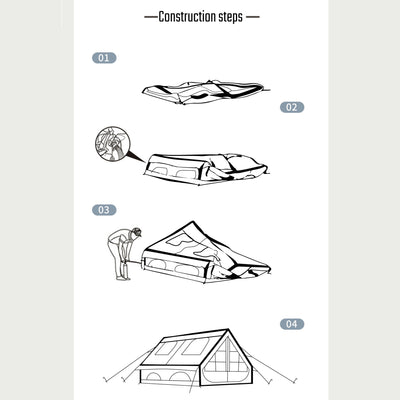 —Construction steps —

01

02

03

04